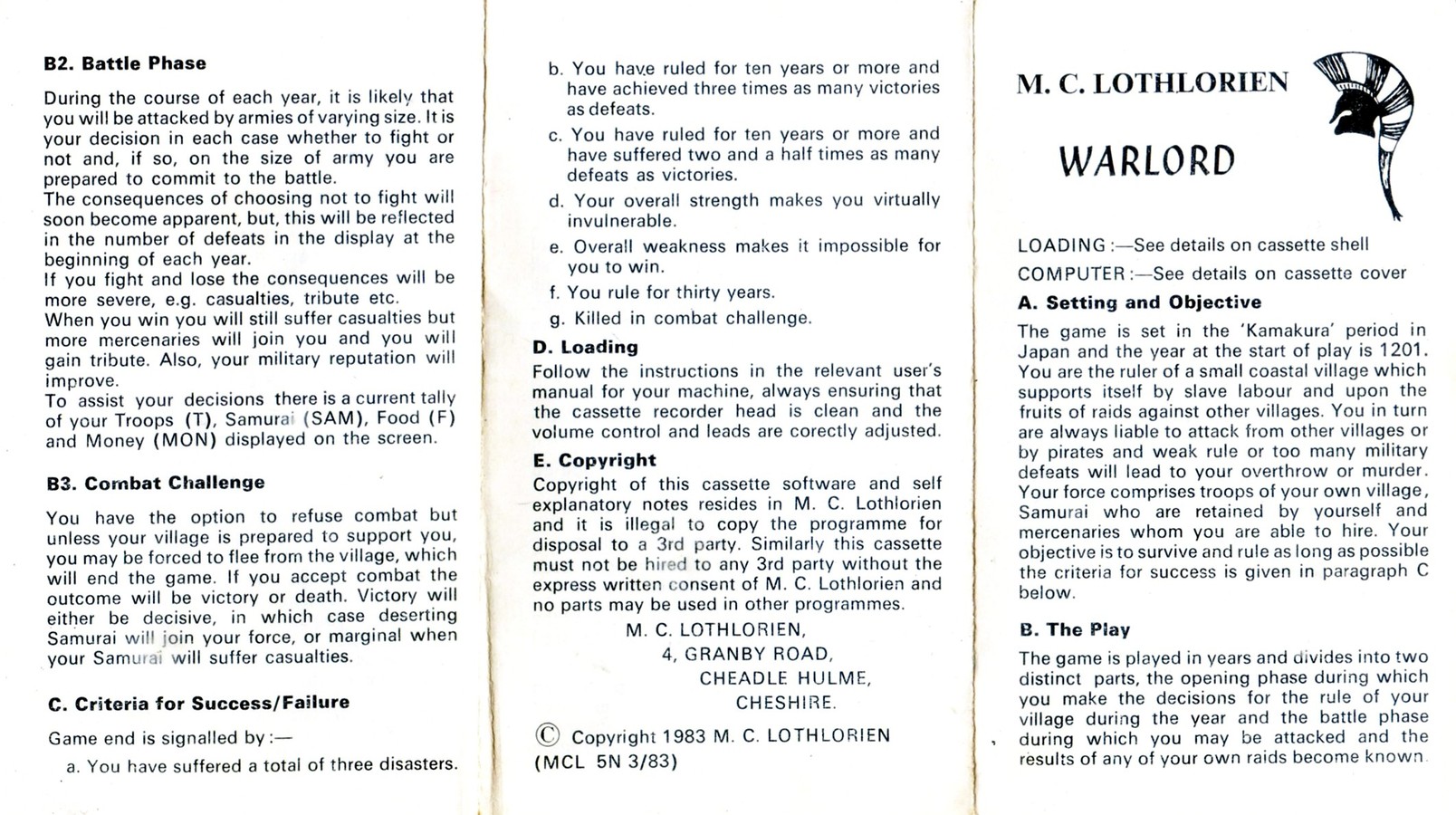 **B2. Battle Phase**

During the course of each year, it is likely that you will be attacked by armies of varying size. It is your decision in each case whether to fight or not and, if so, on the size of army you are prepared to commit to the battle.
The consequences of choosing not to fight will soon become apparent, but, this will be reflected in the number of defeats in the display at the beginning of each year.
If you fight and lose the consequences will be more severe, e.g. casualties, tribute etc.
When you win you will still suffer casualties but more mercenaries will join you and you will gain tribute. Also, your military reputation will improve.
To assist your decisions there is a current tally of your Troops (T), Samurai (SAM), Food (F) and Money (MON) displayed on the screen.

**B3. Combat Challenge**

You have the option to refuse combat but unless your village is prepared to support you, you may be forced to flee from the village, which will end the game. If you accept combat the outcome will be victory or death. Victory will either be decisive, in which case deserting Samurai will join your force, or marginal when your Samurai will suffer casualties.

**C. Criteria for Success/Failure**

Game end is signalled by :—

a. You have suffered a total of three disasters.

b. You have ruled for ten years or more and have achieved three times as many victories as defeats.

c. You have ruled for ten years or more and have suffered two and a half times as many defeats as victories.

d. Your overall strength makes you virtually invulnerable.

e. Overall weakness makes it impossible for you to win.

f. You rule for thirty years.

g. Killed in combat challenge.

**D. Loading**

Follow the instructions in the relevant user's manual for your machine, always ensuring that the cassette recorder head is clean and the volume control and leads are corectly adjusted.

**E. Copyright**

Copyright of this cassette software and self explanatory notes resides in M. C. Lothlorien and it is illegal to copy the programme for disposal to a 3rd party. Similarly this cassette must not be hired to any 3rd party without the express written consent of M. C. Lothlorien and no parts may be used in other programmes.

M. C. LOTHLORIEN,
4, GRANBY ROAD,
CHEADLE HULME,
CHESHIRE.

© Copyright 1983 M. C. LOTHLORIEN
(MCL 5N 3/83)

M. C. LOTHLORIEN

WARLORD

LOADING :—See details on cassette shell
COMPUTER :—See details on cassette cover

**A. Setting and Objective**

The game is set in the 'Kamakura' period in Japan and the year at the start of play is 1201. You are the ruler of a small coastal village which supports itself by slave labour and upon the fruits of raids against other villages. You in turn are always liable to attack from other villages or by pirates and weak rule or too many military defeats will lead to your overthrow or murder. Your force comprises troops of your own village, Samurai who are retained by yourself and mercenaries whom you are able to hire. Your objective is to survive and rule as long as possible the criteria for success is given in paragraph C below.

**B. The Play**

The game is played in years and divides into two distinct parts, the opening phase during which you make the decisions for the rule of your village during the year and the battle phase during which you may be attacked and the results of any of your own raids become known.